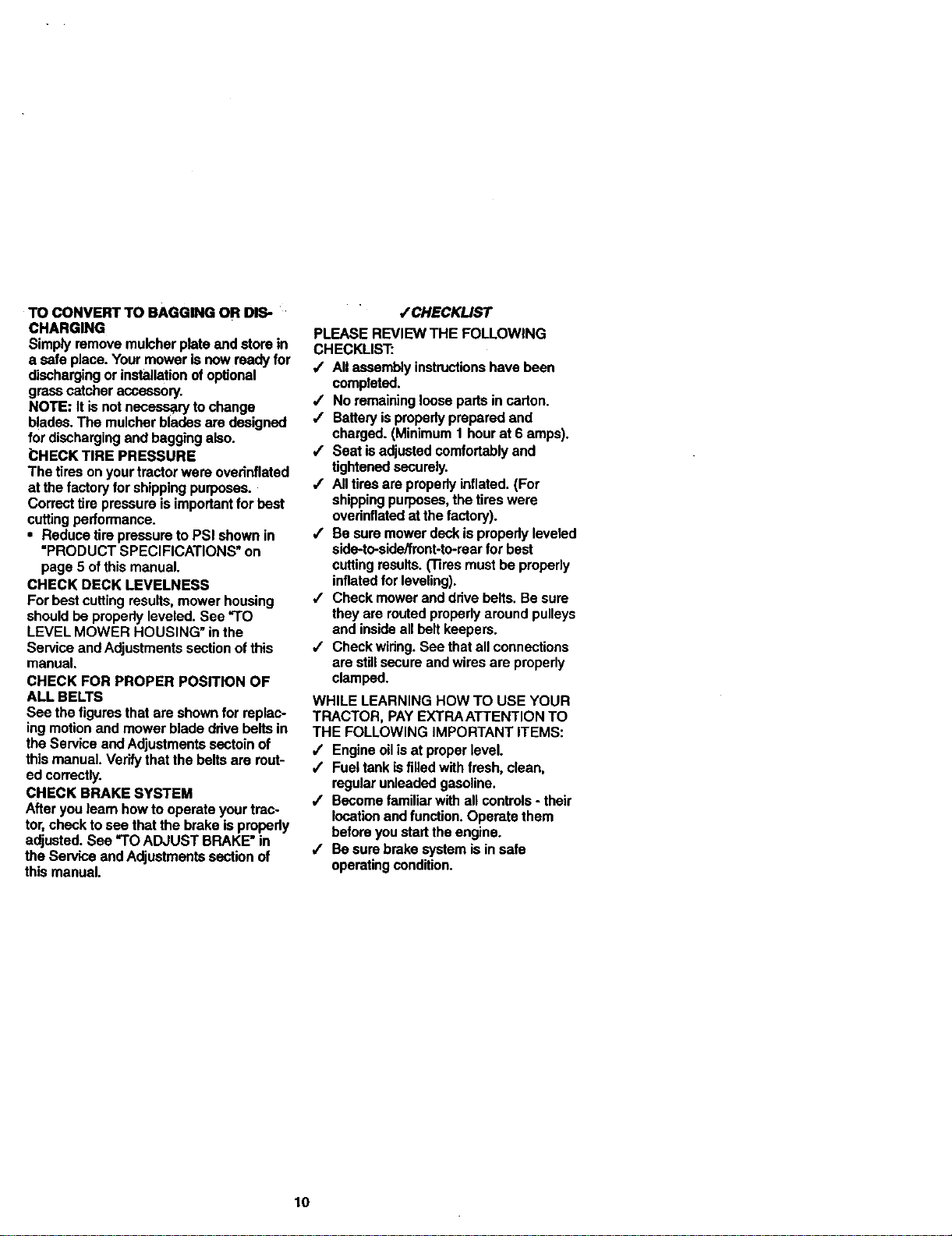 TO CONVERT TO BAGGING OR DISCHARGING
Simply remove mulcher plate and store in a safe place. Your mower is now ready for discharging or installation of optional grass catcher accessory.
NOTE: It is not necessary to change blades. The mulcher blades are designed for discharging and bagging also.

CHECK TIRE PRESSURE
The tires on your tractor were overinflated at the factory for shipping purposes. Correct tire pressure is important for best cutting performance.
• Reduce tire pressure to PSI shown in "PRODUCT SPECIFICATIONS" on page 5 of this manual.

CHECK DECK LEVELNESS
For best cutting results, mower housing should be properly leveled. See "TO LEVEL MOWER HOUSING" in the Service and Adjustments section of this manual.

CHECK FOR PROPER POSITION OF ALL BELTS
See the figures that are shown for replacing motion and mower blade drive belts in the Service and Adjustments sectoin of this manual. Verify that the belts are routed correctly.

CHECK BRAKE SYSTEM
After you learn how to operate your tractor, check to see that the brake is properly adjusted. See "TO ADJUST BRAKE" in the Service and Adjustments section of this manual.

✓CHECKLIST
PLEASE REVIEW THE FOLLOWING CHECKLIST:
✓ All assembly instructions have been completed.
✓ No remaining loose parts in carton.
✓ Battery is properly prepared and charged. (Minimum 1 hour at 6 amps).
✓ Seat is adjusted comfortably and tightened securely.
✓ All tires are properly inflated. (For shipping purposes, the tires were overinflated at the factory).
✓ Be sure mower deck is properly leveled side-to-side/front-to-rear for best cutting results. (Tires must be properly inflated for leveling).
✓ Check mower and drive belts. Be sure they are routed properly around pulleys and inside all belt keepers.
✓ Check wiring. See that all connections are still secure and wires are properly clamped.

WHILE LEARNING HOW TO USE YOUR TRACTOR, PAY EXTRA ATTENTION TO THE FOLLOWING IMPORTANT ITEMS:
✓ Engine oil is at proper level.
✓ Fuel tank is filled with fresh, clean, regular unleaded gasoline.
✓ Become familiar with all controls - their location and function. Operate them before you start the engine.
✓ Be sure brake system is in safe operating condition.

10